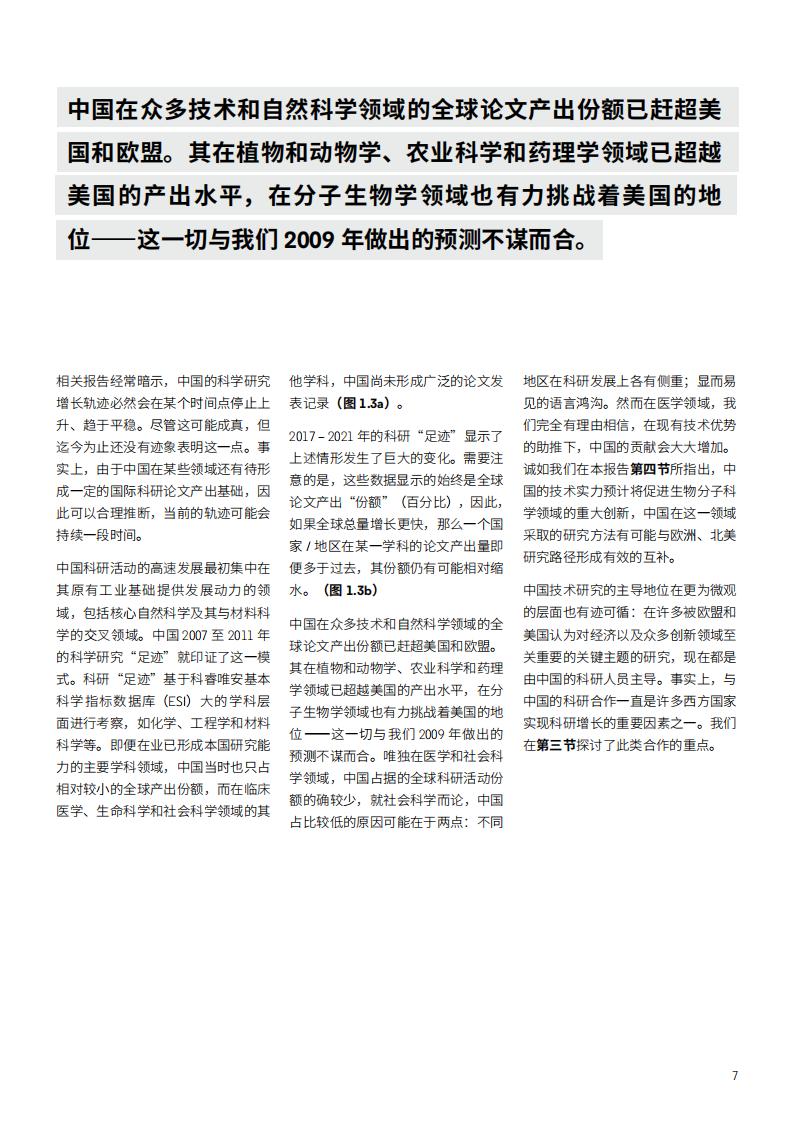 中国在众多技术和自然科学领域的全球论文产出份额已赶超美国和欧盟。其在植物和动物学、农业科学和药理学领域已超越美国的产出水平，在分子生物学领域也有力挑战着美国的地位——这一切与我们 2009 年做出的预测不谋而合。

相关报告经常暗示，中国的科学研究增长轨迹必然会在某个时间点停止上升、趋于平稳。尽管这可能成真，但迄今为止还没有迹象表明这一点。事实上，由于中国在某些领域还有待形成一定的国际科研论文产出基础，因此可以合理推断，当前的轨迹可能会持续一段时间。

中国科研活动的高速发展最初集中在其原有工业基础提供发展动力的领域，包括核心自然科学及其与材料科学的交叉领域。中国 2007 至 2011 年的科学研究“足迹”就印证了这一模式。科研“足迹”基于科睿唯安基本科学指标数据库（ESI）大的学科层面进行考察，如化学、工程学和材料科学等。即便在业已形成本国研究能力的主要学科领域，中国当时也只占相对较小的全球产出份额，而在临床医学、生命科学和社会科学领域的其他学科，中国尚未形成广泛的论文发表记录（图 1.3a）。

2017 – 2021 年的科研“足迹”显示了上述情形发生了巨大的变化。需要注意的是，这些数据显示的始终是全球论文产出“份额”（百分比），因此，如果全球总量增长更快，那么一个国家 / 地区在某一学科的论文产出量即便多于过去，其份额仍有可能相对缩水。（图 1.3b）

中国在众多技术和自然科学领域的全球论文产出份额已赶超美国和欧盟。其在植物和动物学、农业科学和药理学领域已超越美国的产出水平，在分子生物学领域也有力挑战着美国的地位——这一切与我们 2009 年做出的预测不谋而合。唯独在医学和社会科学领域，中国占据的全球科研活动份额的确较少，就社会科学而论，中国占比较低的原因可能在于两点：不同地区在科研发展上各有侧重；显而易见的语言鸿沟。然而在医学领域，我们完全有理由相信，在现有技术优势的助推下，中国的贡献会大大增加。诚如我们在本报告第四节所指出，中国的技术实力预计将促进生物分子科学领域的重大创新，中国在这一领域采取的研究方法有可能与欧洲、北美研究路径形成有效的互补。

中国技术研究的主导地位在更为微观的层面也有迹可循：在许多被欧盟和美国认为对经济以及众多创新领域至关重要的关键主题的研究，现在都是由中国的科研人员主导。事实上，与中国的科研合作一直是许多西方国家实现科研增长的重要因素之一。我们在第三节探讨了此类合作的重点。

7